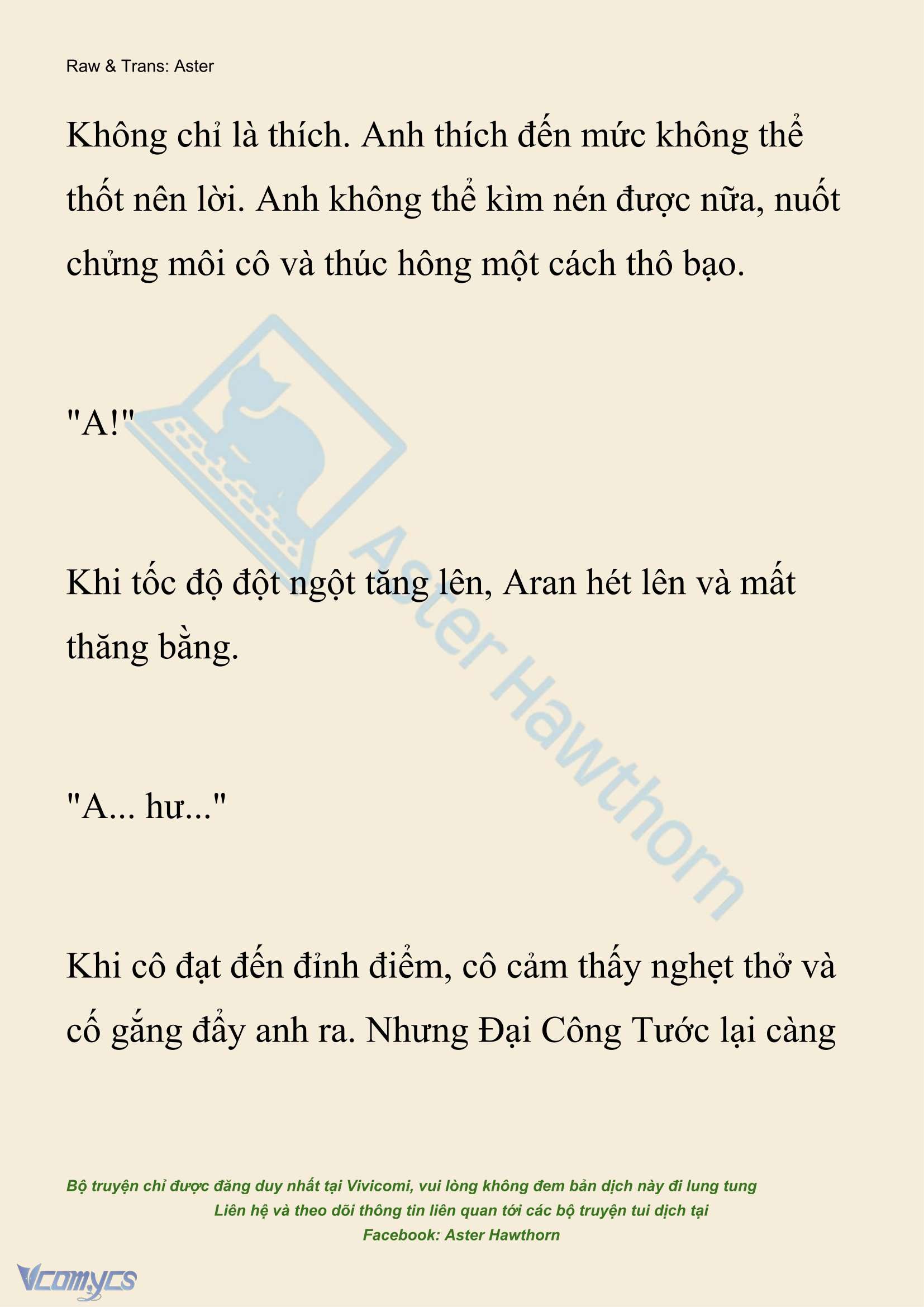 Raw & Trans: Aster

Không chỉ là thích. Anh thích đến mức không thể thốt nên lời. Anh không thể kìm nén được nữa, nuốt chửng môi cô và thúc hông một cách thô bạo.

"A!"

Khi tốc độ đột ngột tăng lên, Aran hét lên và mất thăng bằng.

"A... hư..."

Khi cô đạt đến đỉnh điểm, cô cảm thấy nghẹt thở và cố gắng đẩy anh ra. Nhưng Đại Công Tước lại càng

Aster Hawthorn

Bộ truyện chỉ được đăng duy nhất tại Vivicomi, vui lòng không đem bản dịch này đi lung tung
Liên hệ và theo dõi thông tin liên quan tới các bộ truyện tui dịch tại
Facebook: Aster Hawthorn

Vcomycs